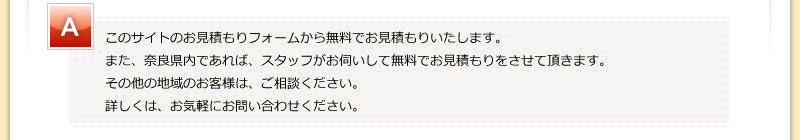 A

このサイトのお見積もりフォームから無料でお見積もりいたします。
また、奈良県内であれば、スタッフがお伺いして無料でお見積もりをさせて頂きます。
その他の地域のお客様は、ご相談ください。
詳しくは、お気軽にお問い合わせください。